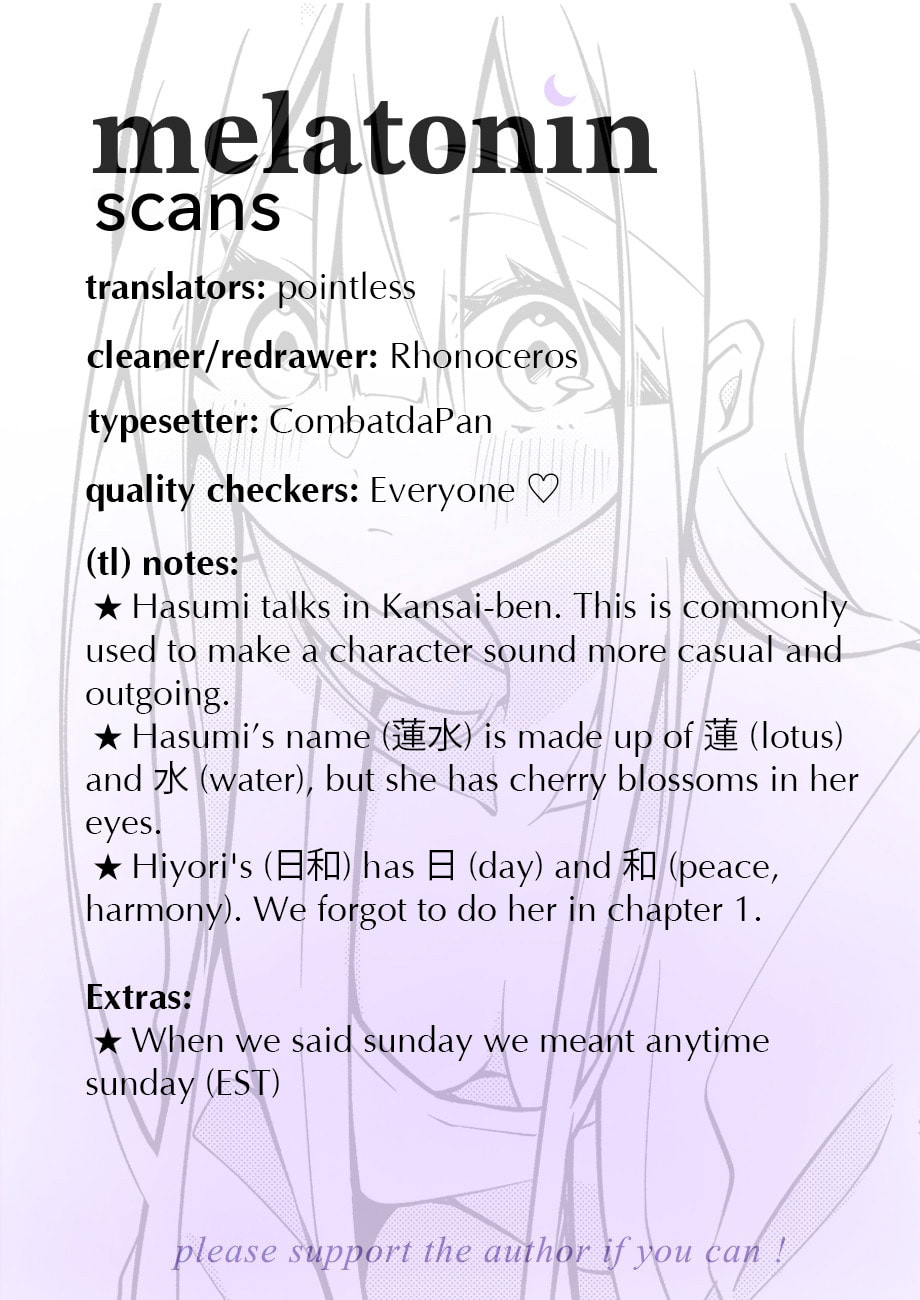 melatonin
scans

translators: pointless

cleaner/redrawer: Rhonoceros

typesetter: CombatdaPan

quality checkers: Everyone ♡

(tl) notes:
★ Hasumi talks in Kansai-ben. This is commonly used to make a character sound more casual and outgoing.
★ Hasumi's name (蓮水) is made up of 蓮 (lotus) and 水 (water), but she has cherry blossoms in her eyes.
★ Hiyori's (日和) has 日 (day) and 和 (peace, harmony). We forgot to do her in chapter 1.

Extras:
★ When we said sunday we meant anytime sunday (EST)

please support the author if you can !